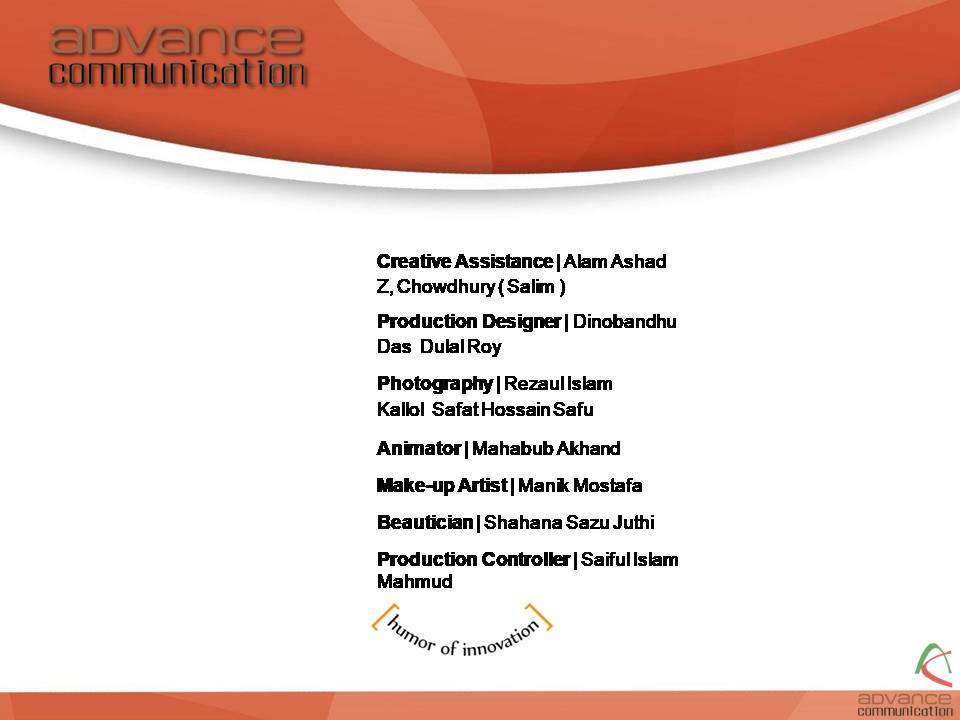 advance communication

Creative Assistance | Alam Ashad Z, Chowdhury ( Salim )

Production Designer | Dinobandhu Das Dulal Roy

Photography | Rezaul Islam Kallol Safat Hossain Safu

Animator | Mahabub Akhand

Make-up Artist | Manik Mostafa

Beautician | Shahana Sazu Juthi

Production Controller | Saiful Islam Mahmud

[humor of innovation]

advance communication